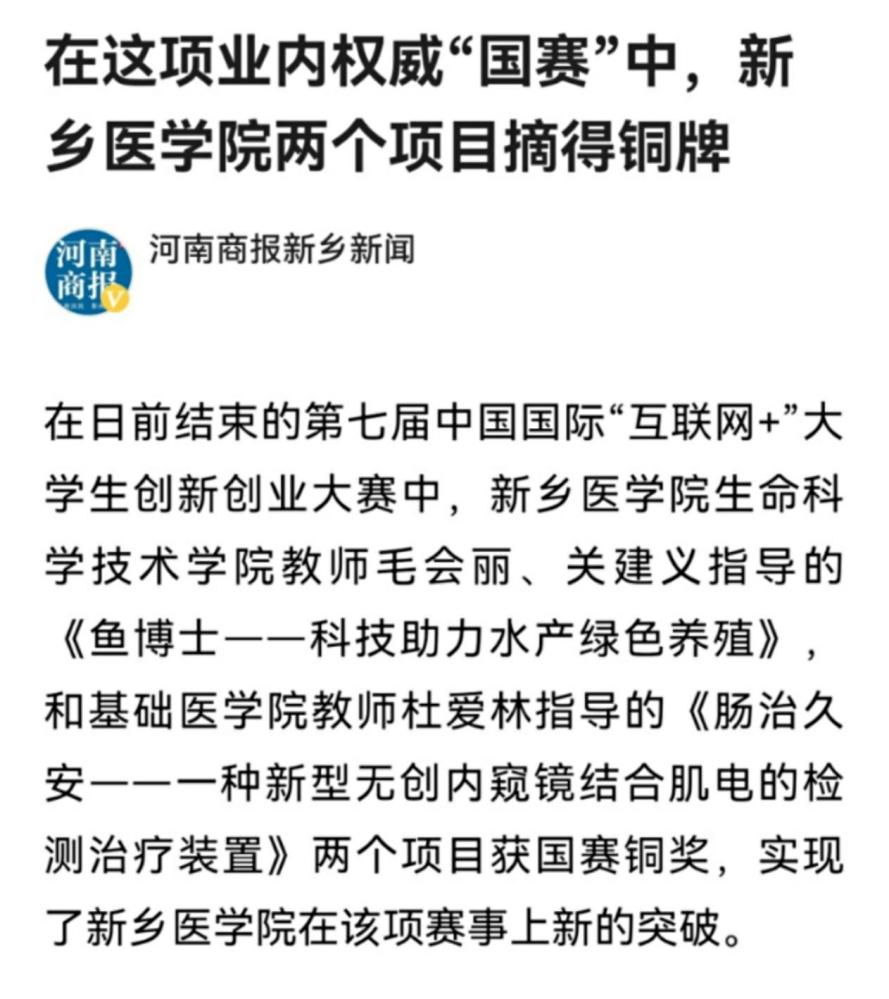 在这项业内权威“国赛”中，新乡医学院两个项目摘得铜牌

河南商报

河南商报新乡新闻

在日前结束的第七届中国国际“互联网+”大学生创新创业大赛中，新乡医学院生命科学技术学院教师毛会丽、关建义指导的《鱼博士——科技助力水产绿色养殖》，和基础医学院教师杜爱林指导的《肠治久安——一种新型无创内窥镜结合肌电的检测治疗装置》两个项目获国赛铜奖，实现了新乡医学院在该项赛事上新的突破。